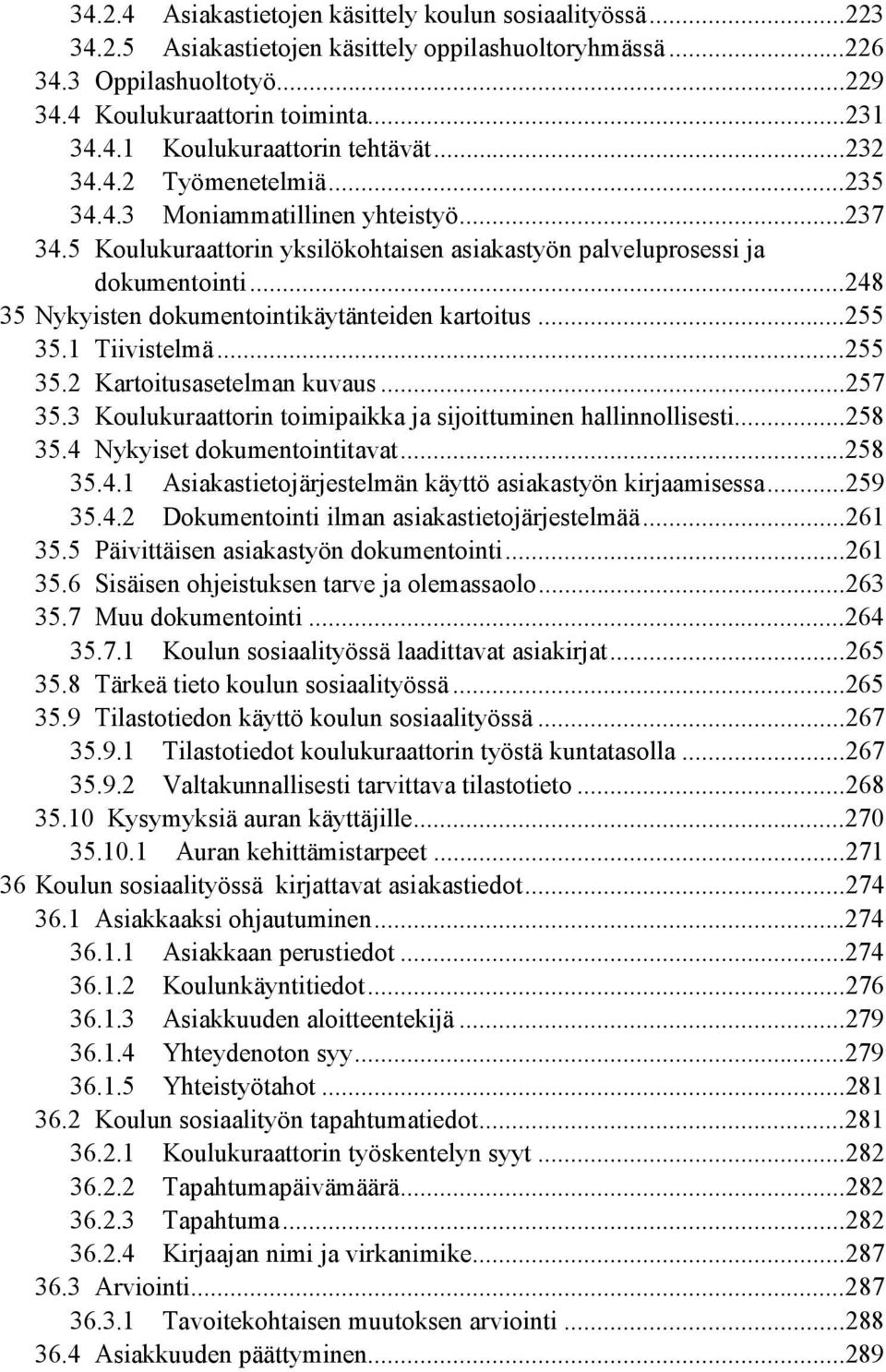 34.2.4 Asiakastietojen käsittely koulun sosiaalityössä...223
34.2.5 Asiakastietojen käsittely oppilashuoltoryhmässä...226
34.3 Oppilashuoltotyö...229
34.4 Koulukuraattorin toiminta...231
34.4.1 Koulukuraattorin tehtävät...232
34.4.2 Työmenetelmiä...235
34.4.3 Moniammatillinen yhteistyö...237
34.5 Koulukuraattorin yksilökohtaisen asiakastyön palveluprosessi ja dokumentointi...248
35 Nykyisten dokumentointikäytänteiden kartoitus...255
35.1 Tiivistelmä...255
35.2 Kartoitusasetelman kuvaus...257
35.3 Koulukuraattorin toimipaikka ja sijoittuminen hallinnollisesti...258
35.4 Nykyiset dokumentointitavat...258
35.4.1 Asiakastietojärjestelmän käyttö asiakastyön kirjaamisessa...259
35.4.2 Dokumentointi ilman asiakastietojärjestelmää...261
35.5 Päivittäisen asiakastyön dokumentointi...261
35.6 Sisäisen ohjeistuksen tarve ja olemassaolo...263
35.7 Muu dokumentointi...264
35.7.1 Koulun sosiaalityössä laadittavat asiakirjat...265
35.8 Tärkeä tieto koulun sosiaalityössä...265
35.9 Tilastotiedon käyttö koulun sosiaalityössä...267
35.9.1 Tilastotiedot koulukuraattorin työstä kuntatasolla...267
35.9.2 Valtakunnallisesti tarvittava tilastotieto...268
35.10 Kysymyksiä auran käyttäjille...270
35.10.1 Auran kehittämistarpeet...271
36 Koulun sosiaalityössä kirjattavat asiakastiedot...274
36.1 Asiakkaaksi ohjautuminen...274
36.1.1 Asiakkaan perustiedot...274
36.1.2 Koulunkäyntitiedot...276
36.1.3 Asiakkuuden aloitteentekijä...279
36.1.4 Yhteydenoton syy...279
36.1.5 Yhteistyötahot...281
36.2 Koulun sosiaalityön tapahtumatiedot...281
36.2.1 Koulukuraattorin työskentelyn syyt...282
36.2.2 Tapahtumapäivämäärä...282
36.2.3 Tapahtuma...282
36.2.4 Kirjaajan nimi ja virkanimike...287
36.3 Arviointi...287
36.3.1 Tavoitekohtaisen muutoksen arviointi...288
36.4 Asiakkuuden päättyminen...289